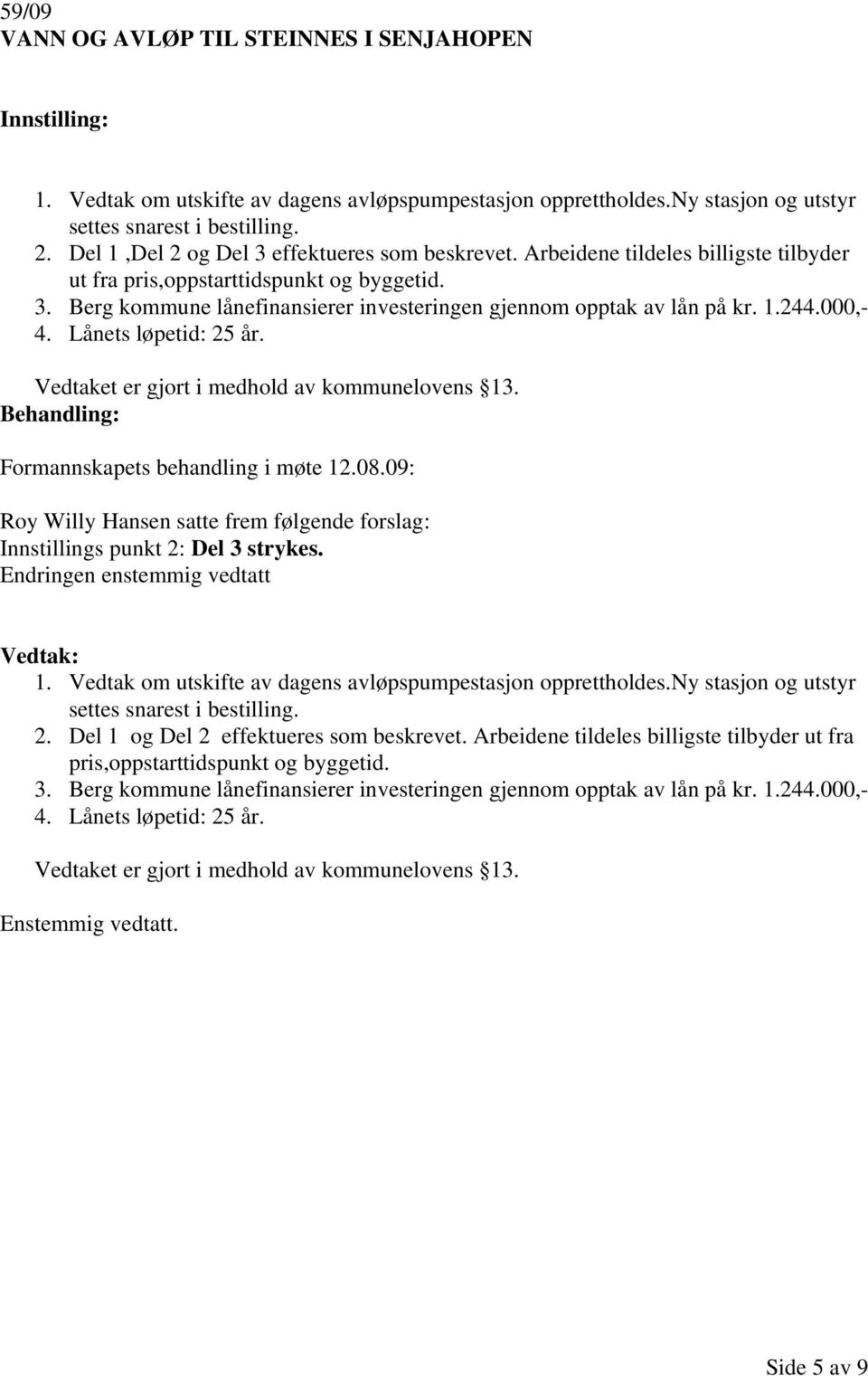 59/09
VANN OG AVLØP TIL STEINNES I SENJAHOPEN

Innstilling:

1. Vedtak om utskifte av dagens avløpspumpestasjon opprettholdes.Ny stasjon og utstyr settes snarest i bestilling.
2. Del 1 ,Del 2 og Del 3 effektueres som beskrevet. Arbeidene tildeles billigste tilbyder ut fra pris,oppstarttidspunkt og byggetid.
3. Berg kommune lånefinansierer investeringen gjennom opptak av lån på kr. 1.244.000,-
4. Lånets løpetid: 25 år.

Vedtaket er gjort i medhold av kommunelovens 13.
Behandling:

Formannskapets behandling i møte 12.08.09:

Roy Willy Hansen satte frem følgende forslag:
Innstillings punkt 2: Del 3 strykes.
Endringen enstemmig vedtatt

Vedtak:
1. Vedtak om utskifte av dagens avløpspumpestasjon opprettholdes.Ny stasjon og utstyr settes snarest i bestilling.
2. Del 1 og Del 2 effektueres som beskrevet. Arbeidene tildeles billigste tilbyder ut fra pris,oppstarttidspunkt og byggetid.
3. Berg kommune lånefinansierer investeringen gjennom opptak av lån på kr. 1.244.000,-
4. Lånets løpetid: 25 år.

Vedtaket er gjort i medhold av kommunelovens 13.

Enstemmig vedtatt.

Side 5 av 9